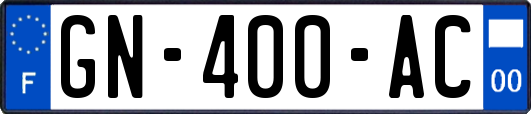 F
GN-400-AC
00